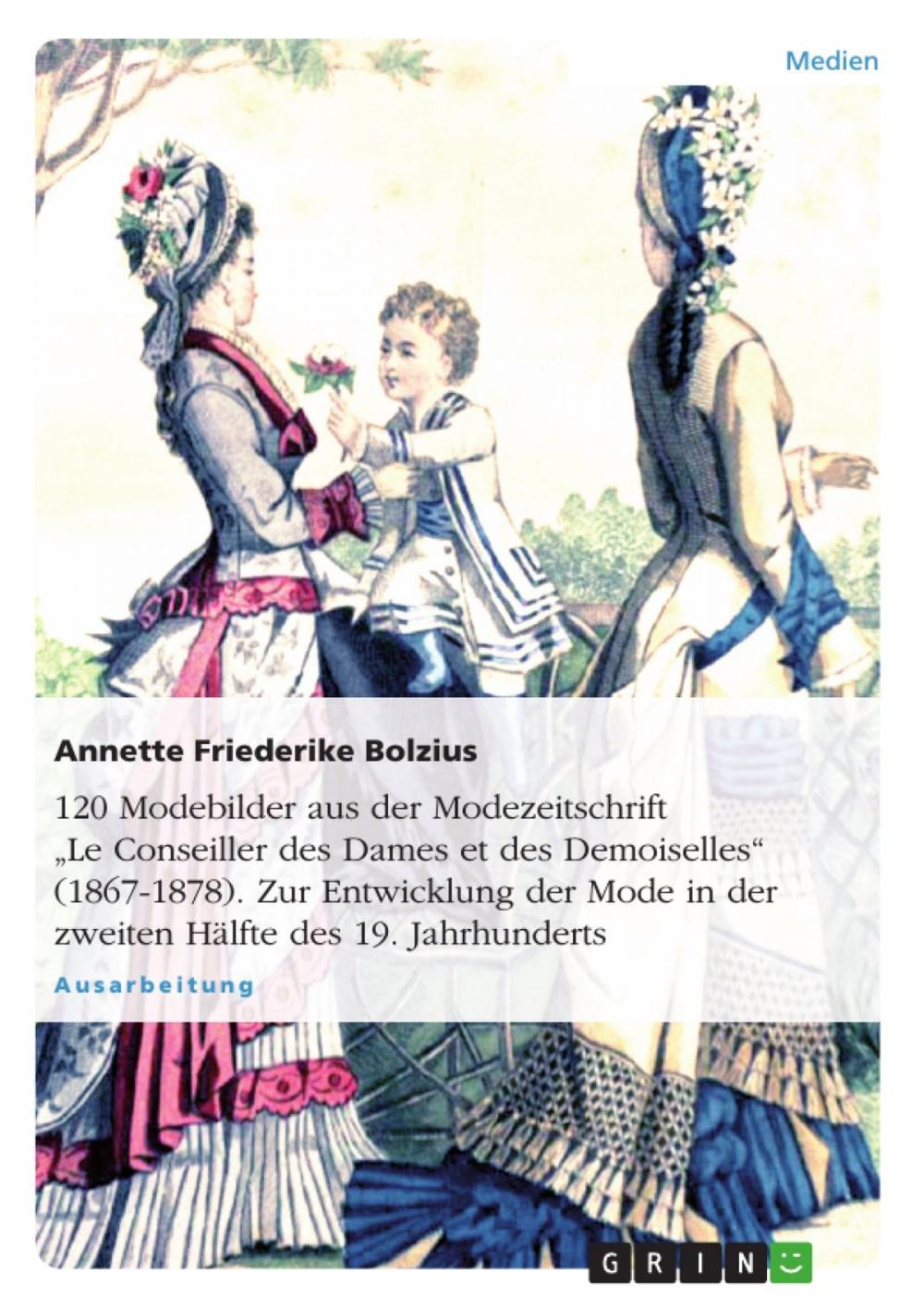 Medien

Annette Friederike Bolzius

120 Modebilder aus der Modezeitschrift „Le Conseiller des Dames et des Demoiselles“ (1867-1878). Zur Entwicklung der Mode in der zweiten Hälfte des 19. Jahrhunderts

Ausarbeitung

GRIN